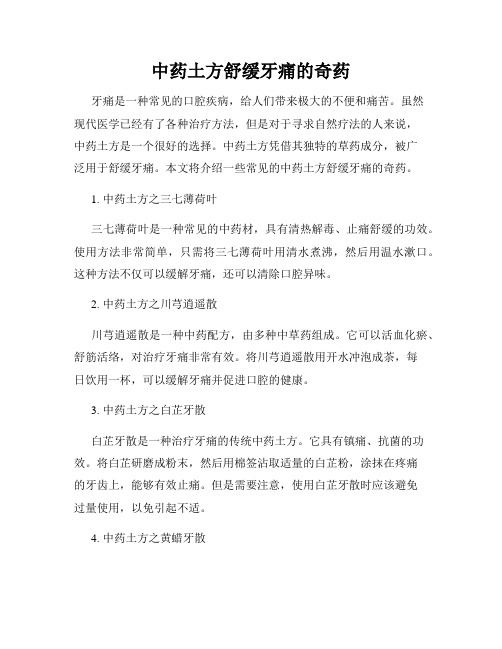 中药土方舒缓牙痛的奇药

牙痛是一种常见的口腔疾病，给人们带来极大的不便和痛苦。虽然现代医学已经有了各种治疗方法，但是对于寻求自然疗法的人来说，中药土方是一个很好的选择。中药土方凭借其独特的草药成分，被广泛用于舒缓牙痛。本文将介绍一些常见的中药土方舒缓牙痛的奇药。

1. 中药土方之三七薄荷叶

三七薄荷叶是一种常见的中药材，具有清热解毒、止痛舒缓的功效。使用方法非常简单，只需将三七薄荷叶用清水煮沸，然后用温水漱口。这种方法不仅可以缓解牙痛，还可以清除口腔异味。

2. 中药土方之川芎逍遥散

川芎逍遥散是一种中药配方，由多种中草药组成。它可以活血化瘀、舒筋活络，对治疗牙痛非常有效。将川芎逍遥散用开水冲泡成茶，每日饮用一杯，可以缓解牙痛并促进口腔的健康。

3. 中药土方之白芷牙散

白芷牙散是一种治疗牙痛的传统中药土方。它具有镇痛、抗菌的功效。将白芷研磨成粉末，然后用棉签沾取适量的白芷粉，涂抹在疼痛的牙齿上，能够有效止痛。但是需要注意，使用白芷牙散时应该避免过量使用，以免引起不适。

4. 中药土方之黄蜡牙散